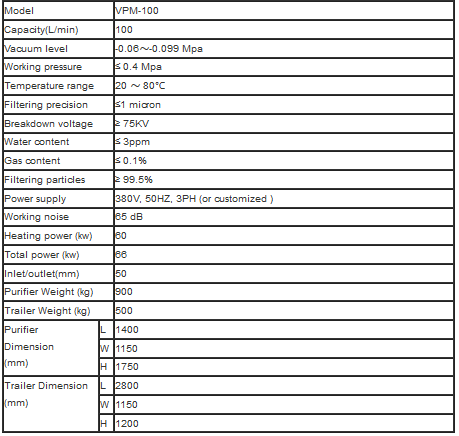 | Model | | VPM-100 |
|---|---|---|
| Capacity(L/min) | | 100 |
| Vacuum level | | -0.06～-0.099 Mpa |
| Working pressure | | ≤ 0.4 Mpa |
| Temperature range | | 20 ～ 80℃ |
| Filtering precision | | ≤1 micron |
| Breakdown voltage | | ≥ 75KV |
| Water content | | ≤ 3ppm |
| Gas content | | ≤ 0.1% |
| Filtering particles | | ≥ 99.5% |
| Power supply | | 380V, 50HZ, 3PH (or customized ) |
| Working noise | | 65 dB |
| Heating power (kw) | | 60 |
| Total power (kw) | | 66 |
| Inlet/outlet(mm) | | 50 |
| Purifier Weight (kg) | | 900 |
| Trailer Weight (kg) | | 500 |
| Purifier Dimension (mm) | L | 1400 |
| | W | 1150 |
| | H | 1750 |
| Trailer Dimension (mm) | L | 2800 |
| | W | 1150 |
| | H | 1200 |